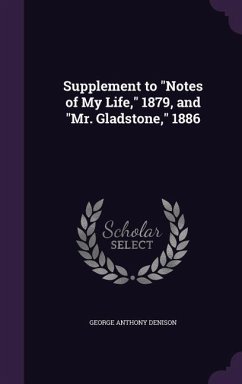 Supplement to "Notes of My Life," 1879, and "Mr. Gladstone," 1886

Scholar SELECT

GEORGE ANTHONY DENISON